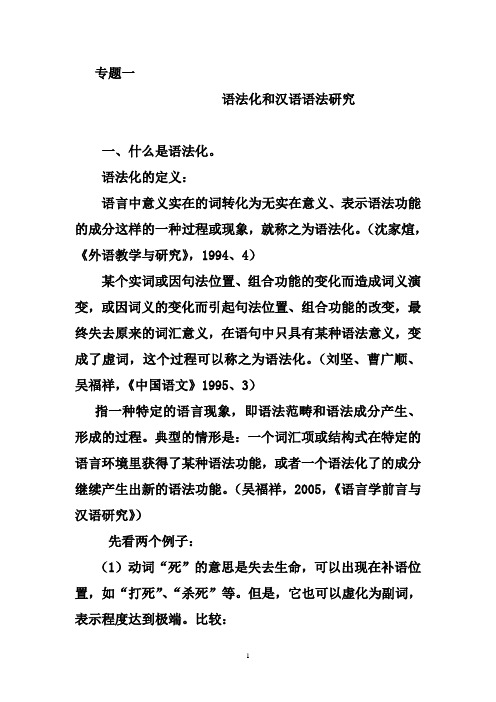 专题一

语法化和汉语语法研究

一、什么是语法化。

语法化的定义：

语言中意义实在的词转化为无实在意义、表示语法功能的成分这样的一种过程或现象，就称之为语法化。（沈家煊，《外语教学与研究》，1994、4）

某个实词或因句法位置、组合功能的变化而造成词义演变，或因词义的变化而引起句法位置、组合功能的改变，最终失去原来的词汇意义，在语句中只具有某种语法意义，变成了虚词，这个过程可以称之为语法化。（刘坚、曹广顺、吴福祥，《中国语文》1995、3）

指一种特定的语言现象，即语法范畴和语法成分产生、形成的过程。典型的情形是：一个词汇项或结构式在特定的语言环境里获得了某种语法功能，或者一个语法化了的成分继续产生出新的语法功能。（吴福祥，2005，《语言学前言与汉语研究》）

先看两个例子：

（1）动词“死”的意思是失去生命，可以出现在补语位置，如“打死”、“杀死”等。但是，它也可以虚化为副词，表示程度达到极端。比较：

1